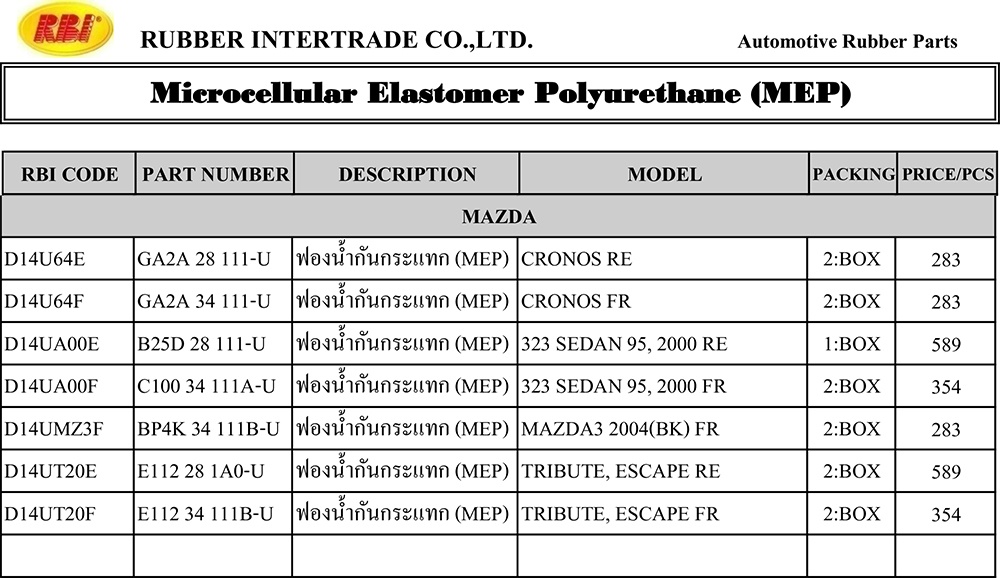 RBI

RUBBER INTERTRADE CO.,LTD.

Automotive Rubber Parts

Microcellular Elastomer Polyurethane (MEP)

| RBI CODE | PART NUMBER | DESCRIPTION | MODEL | PACKING | PRICE/PCS |
|---|---|---|---|---|---|
| MAZDA | | | | | |
| D14U64E | GA2A 28 111-U | ฟองน้ำกันกระแทก (MEP) | CRONOS RE | 2:BOX | 283 |
| D14U64F | GA2A 34 111-U | ฟองน้ำกันกระแทก (MEP) | CRONOS FR | 2:BOX | 283 |
| D14UA00E | B25D 28 111-U | ฟองน้ำกันกระแทก (MEP) | 323 SEDAN 95, 2000 RE | 1:BOX | 589 |
| D14UA00F | C100 34 111A-U | ฟองน้ำกันกระแทก (MEP) | 323 SEDAN 95, 2000 FR | 2:BOX | 354 |
| D14UMZ3F | BP4K 34 111B-U | ฟองน้ำกันกระแทก (MEP) | MAZDA3 2004(BK) FR | 2:BOX | 283 |
| D14UT20E | E112 28 1A0-U | ฟองน้ำกันกระแทก (MEP) | TRIBUTE, ESCAPE RE | 2:BOX | 589 |
| D14UT20F | E112 34 111B-U | ฟองน้ำกันกระแทก (MEP) | TRIBUTE, ESCAPE FR | 2:BOX | 354 |
| | | | | | |